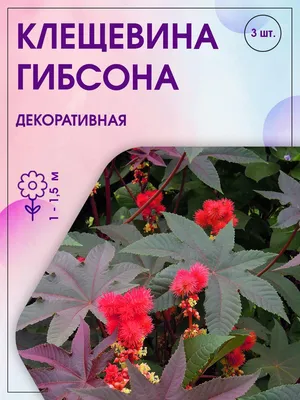 КЛЕЩЕВИНА ГИБСОНА

3 шт.

ДЕКОРАТИВНАЯ

1 - 1,5 м